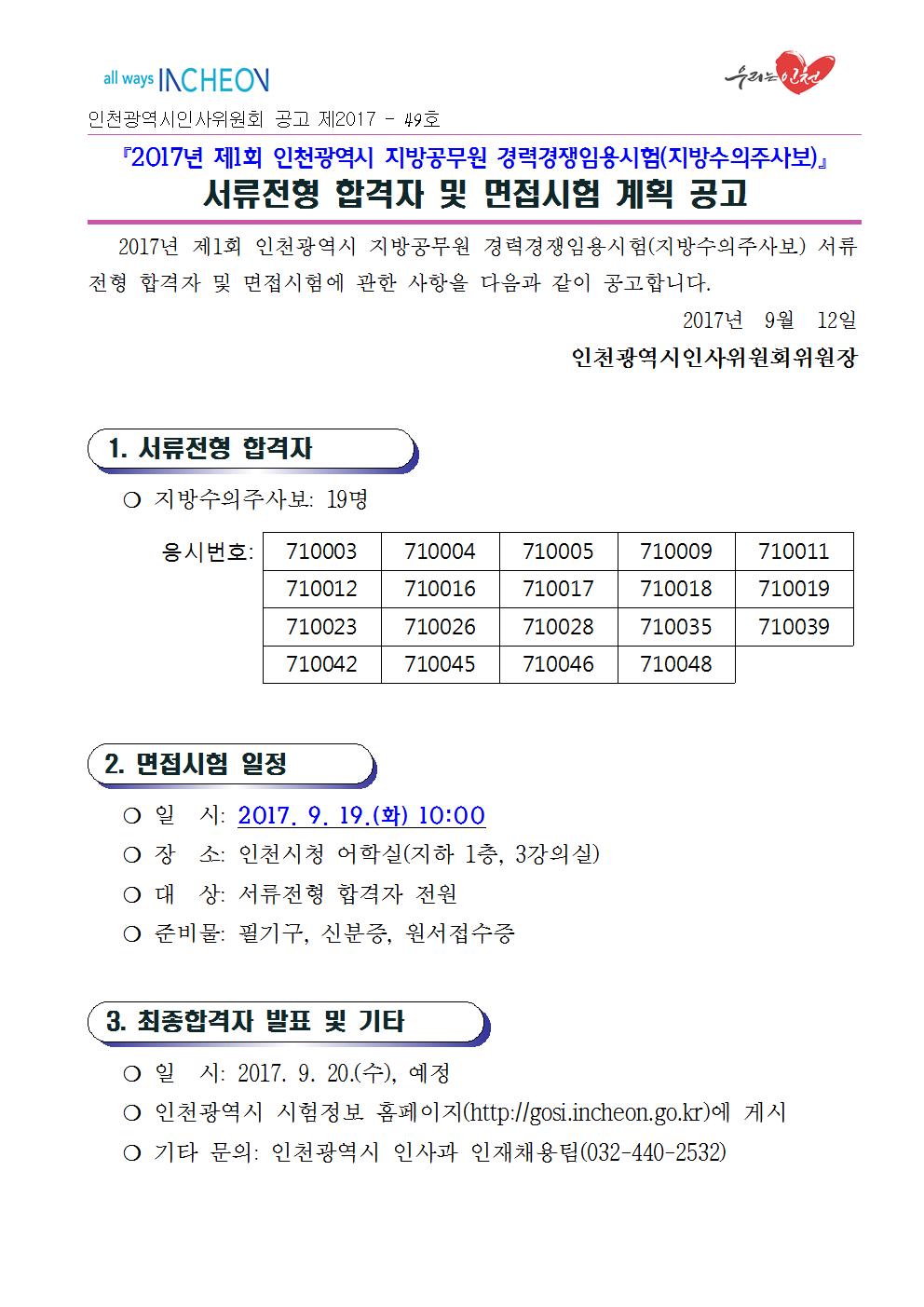 all ways INCHEON

우리는 인천

인천광역시인사위원회 공고 제2017 - 49호

『2017년 제1회 인천광역시 지방공무원 경력경쟁임용시험(지방수의주사보)』

서류전형 합격자 및 면접시험 계획 공고

2017년 제1회 인천광역시 지방공무원 경력경쟁임용시험(지방수의주사보) 서류전형 합격자 및 면접시험에 관한 사항을 다음과 같이 공고합니다.

2017년 9월 12일

인천광역시인사위원회위원장

1. 서류전형 합격자

○ 지방수의주사보: 19명

응시번호:

| 710003 | 710004 | 710005 | 710009 | 710011 |
|---|---|---|---|---|
| 710012 | 710016 | 710017 | 710018 | 710019 |
| 710023 | 710026 | 710028 | 710035 | 710039 |
| 710042 | 710045 | 710046 | 710048 | |

2. 면접시험 일정

○ 일 시: 2017. 9. 19.(화) 10:00

○ 장 소: 인천시청 어학실(지하 1층, 3강의실)

○ 대 상: 서류전형 합격자 전원

○ 준비물: 필기구, 신분증, 원서접수증

3. 최종합격자 발표 및 기타

○ 일 시: 2017. 9. 20.(수), 예정

○ 인천광역시 시험정보 홈페이지(http://gosi.incheon.go.kr)에 게시

○ 기타 문의: 인천광역시 인사과 인재채용팀(032-440-2532)